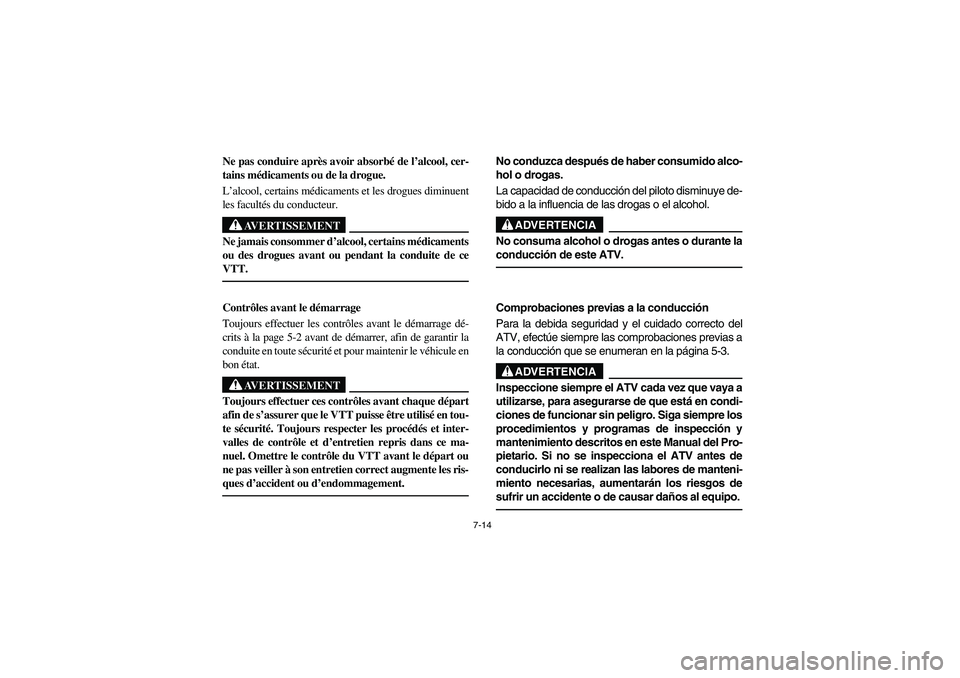 Ne pas conduire après avoir absorbé de l'alcool, certains médicaments ou de la drogue.

L'alcool, certains médicaments et les drogues diminuent les facultés du conducteur.

AVERTISSEMENT

Ne jamais consommer d'alcool, certains médicaments ou des drogues avant ou pendant la conduite de ce VTT.

Contrôles avant le démarrage

Toujours effectuer les contrôles avant le démarrage décrits à la page 5-2 avant de démarrer, afin de garantir la conduite en toute sécurité et pour maintenir le véhicule en bon état.

AVERTISSEMENT

Toujours effectuer ces contrôles avant chaque départ afin de s'assurer que le VTT puisse être utilisé en toute sécurité. Toujours respecter les procédés et intervalles de contrôle et d'entretien repris dans ce manuel. Omettre le contrôle du VTT avant le départ ou ne pas veiller à son entretien correct augmente les risques d'accident ou d'endommagement.

No conduzca después de haber consumido alcohol o drogas.

La capacidad de conducción del piloto disminuye debido a la influencia de las drogas o el alcohol.

ADVERTENCIA

No consuma alcohol o drogas antes o durante la conducción de este ATV.

Comprobaciones previas a la conducción

Para la debida seguridad y el cuidado correcto del ATV, efectúe siempre las comprobaciones previas a la conducción que se enumeran en la página 5-3.

ADVERTENCIA

Inspeccione siempre el ATV cada vez que vaya a utilizarse, para asegurarse de que está en condiciones de funcionar sin peligro. Siga siempre los procedimientos y programas de inspección y mantenimiento descritos en este Manual del Propietario. Si no se inspecciona el ATV antes de conducirlo ni se realizan las labores de mantenimiento necesarias, aumentarán los riesgos de sufrir un accidente o de causar daños al equipo.

7-14

carmanualsonline.info